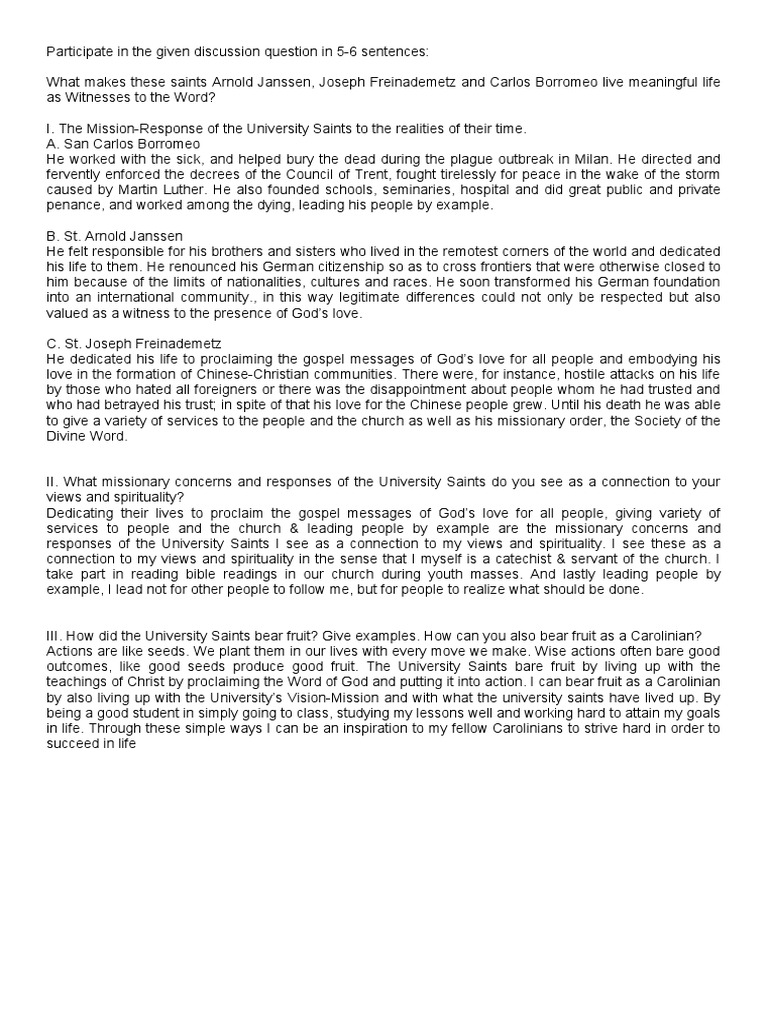 Participate in the given discussion question in 5-6 sentences:

What makes these saints Arnold Janssen, Joseph Freinademetz and Carlos Borromeo live meaningful life as Witnesses to the Word?

I. The Mission-Response of the University Saints to the realities of their time.
A. San Carlos Borromeo
He worked with the sick, and helped bury the dead during the plague outbreak in Milan. He directed and fervently enforced the decrees of the Council of Trent, fought tirelessly for peace in the wake of the storm caused by Martin Luther. He also founded schools, seminaries, hospital and did great public and private penance, and worked among the dying, leading his people by example.

B. St. Arnold Janssen
He felt responsible for his brothers and sisters who lived in the remotest corners of the world and dedicated his life to them. He renounced his German citizenship so as to cross frontiers that were otherwise closed to him because of the limits of nationalities, cultures and races. He soon transformed his German foundation into an international community., in this way legitimate differences could not only be respected but also valued as a witness to the presence of God's love.

C. St. Joseph Freinademetz
He dedicated his life to proclaiming the gospel messages of God's love for all people and embodying his love in the formation of Chinese-Christian communities. There were, for instance, hostile attacks on his life by those who hated all foreigners or there was the disappointment about people whom he had trusted and who had betrayed his trust; in spite of that his love for the Chinese people grew. Until his death he was able to give a variety of services to the people and the church as well as his missionary order, the Society of the Divine Word.

II. What missionary concerns and responses of the University Saints do you see as a connection to your views and spirituality?
Dedicating their lives to proclaim the gospel messages of God's love for all people, giving variety of services to people and the church & leading people by example are the missionary concerns and responses of the University Saints I see as a connection to my views and spirituality. I see these as a connection to my views and spirituality in the sense that I myself is a catechist & servant of the church. I take part in reading bible readings in our church during youth masses. And lastly leading people by example, I lead not for other people to follow me, but for people to realize what should be done.

III. How did the University Saints bear fruit? Give examples. How can you also bear fruit as a Carolinian?
Actions are like seeds. We plant them in our lives with every move we make. Wise actions often bare good outcomes, like good seeds produce good fruit. The University Saints bare fruit by living up with the teachings of Christ by proclaiming the Word of God and putting it into action. I can bear fruit as a Carolinian by also living up with the University's Vision-Mission and with what the university saints have lived up. By being a good student in simply going to class, studying my lessons well and working hard to attain my goals in life. Through these simple ways I can be an inspiration to my fellow Carolinians to strive hard in order to succeed in life